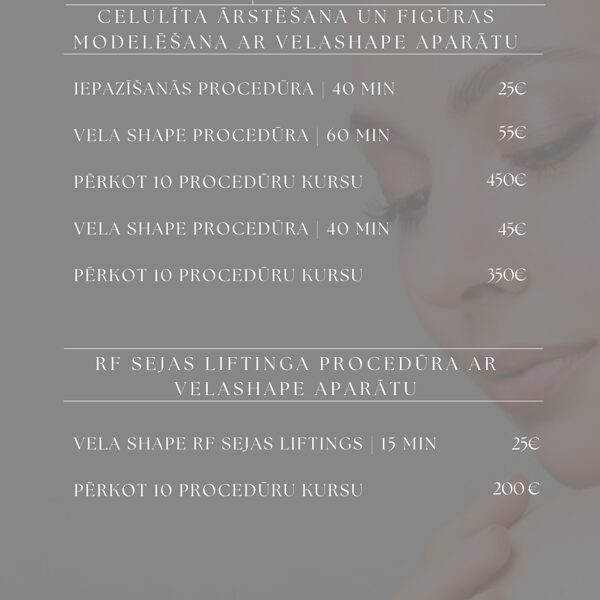 CELULĪTA ĀRSTĒŠANA UN FIGŪRAS MODELĒŠANA AR VELASHAPE APARĀTU

IEPAZĪŠANĀS PROCEDŪRA | 40 MIN 25€

VELA SHAPE PROCEDŪRA | 60 MIN 55€

PĒRKOT 10 PROCEDŪRU KURSU 450€

VELA SHAPE PROCEDŪRA | 40 MIN 45€

PĒRKOT 10 PROCEDŪRU KURSU 350€

RF SEJAS LIFTINGA PROCEDŪRA AR VELASHAPE APARĀTU

VELA SHAPE RF SEJAS LIFTINGS | 15 MIN 25€

PĒRKOT 10 PROCEDŪRU KURSU 200 €